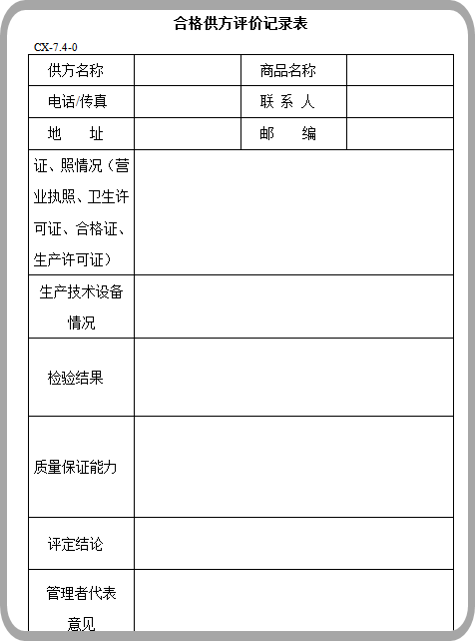 合格供方评价记录表

CX-7.4-0

| 供方名称 |  | 商品名称 |  |
|---|---|---|---|
| 电话/传真 |  | 联 系 人 |  |
| 地　　址 |  | 邮　　编 |  |
| 证、照情况（营业执照、卫生许可证、合格证、生产许可证） |  |  |  |
| 生产技术设备情况 |  |  |  |
| 检验结果 |  |  |  |
| 质量保证能力 |  |  |  |
| 评定结论 |  |  |  |
| 管理者代表意见 |  |  |  |